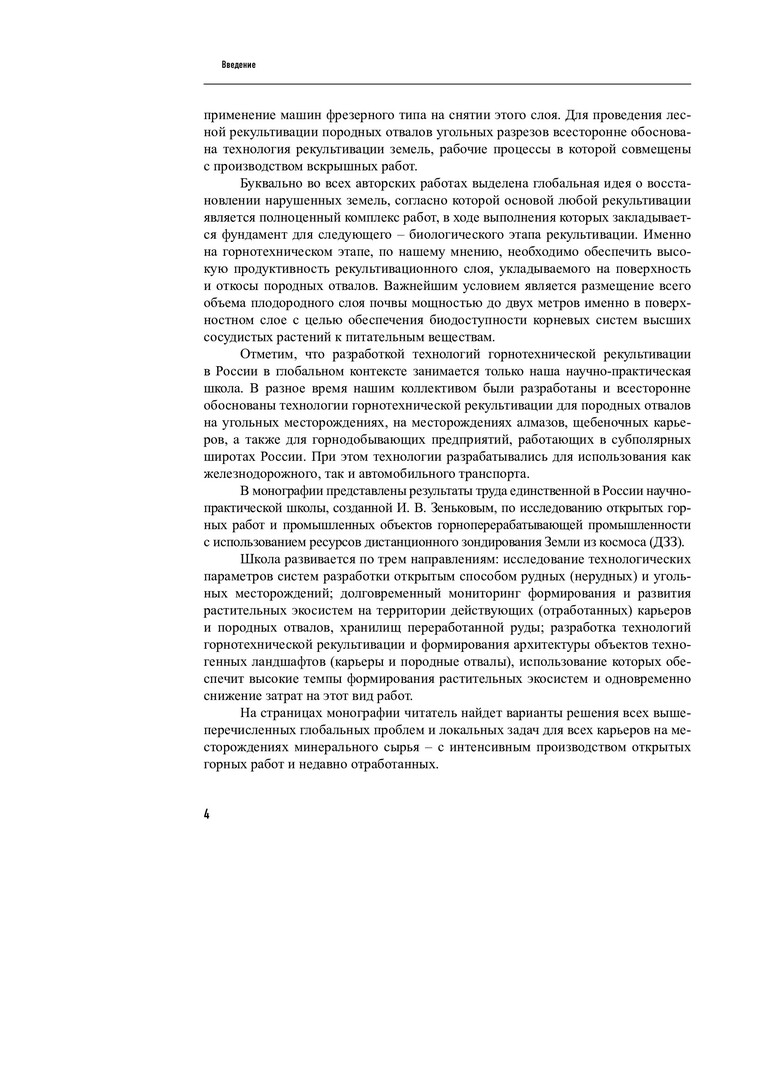 Введение

применение машин фрезерного типа на снятии этого слоя. Для проведения лесной рекультивации породных отвалов угольных разрезов всесторонне обоснована технология рекультивации земель, рабочие процессы в которой совмещены с производством вскрышных работ.

Буквально во всех авторских работах выделена глобальная идея о восстановлении нарушенных земель, согласно которой основой любой рекультивации является полноценный комплекс работ, в ходе выполнения которых закладывается фундамент для следующего – биологического этапа рекультивации. Именно на горнотехническом этапе, по нашему мнению, необходимо обеспечить высокую продуктивность рекультивационного слоя, укладываемого на поверхность и откосы породных отвалов. Важнейшим условием является размещение всего объема плодородного слоя почвы мощностью до двух метров именно в поверхностном слое с целью обеспечения биодоступности корневых систем высших сосудистых растений к питательным веществам.

Отметим, что разработкой технологий горнотехнической рекультивации в России в глобальном контексте занимается только наша научно-практическая школа. В разное время нашим коллективом были разработаны и всесторонне обоснованы технологии горнотехнической рекультивации для породных отвалов на угольных месторождениях, на месторождениях алмазов, щебеночных карьеров, а также для горнодобывающих предприятий, работающих в субполярных широтах России. При этом технологии разрабатывались для использования как железнодорожного, так и автомобильного транспорта.

В монографии представлены результаты труда единственной в России научно-практической школы, созданной И. В. Зеньковым, по исследованию открытых горных работ и промышленных объектов горноперерабатывающей промышленности с использованием ресурсов дистанционного зондирования Земли из космоса (ДЗЗ).

Школа развивается по трем направлениям: исследование технологических параметров систем разработки открытым способом рудных (нерудных) и угольных месторождений; долговременный мониторинг формирования и развития растительных экосистем на территории действующих (отработанных) карьеров и породных отвалов, хранилищ переработанной руды; разработка технологий горнотехнической рекультивации и формирования архитектуры объектов техногенных ландшафтов (карьеры и породные отвалы), использование которых обеспечит высокие темпы формирования растительных экосистем и одновременно снижение затрат на этот вид работ.

На страницах монографии читатель найдет варианты решения всех вышеперечисленных глобальных проблем и локальных задач для всех карьеров на месторождениях минерального сырья – с интенсивным производством открытых горных работ и недавно отработанных.

4